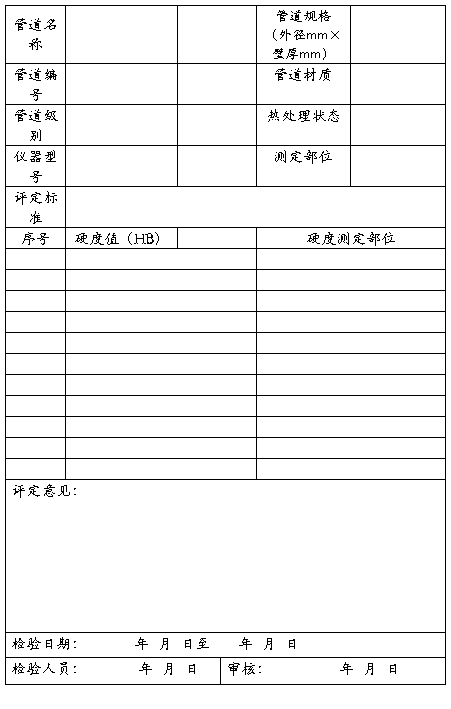 | 管道名称 | | | 管道规格（外径mm×壁厚mm） | |
|---|---|---|---|---|
| 管道编号 | | | 管道材质 | |
| 管道级别 | | | 热处理状态 | |
| 仪器型号 | | | 测定部位 | |
| 评定标准 | | | | |
| 序号 | 硬度值（HB） | | 硬度测定部位 | |
| | | | | |
| | | | | |
| | | | | |
| | | | | |
| | | | | |
| | | | | |
| | | | | |
| | | | | |
| | | | | |
| | | | | |
| | | | | |

评定意见：

检验日期：　　年　月　日至　　年　月　日

检验人员：　　年　月　日　　审核：　　年　月　日